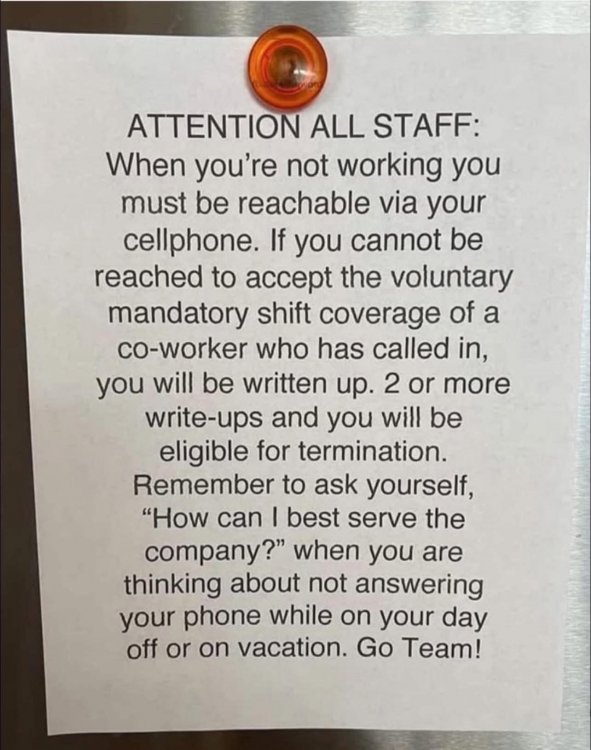 ATTENTION ALL STAFF:

When you're not working you must be reachable via your cellphone. If you cannot be reached to accept the voluntary mandatory shift coverage of a co-worker who has called in, you will be written up. 2 or more write-ups and you will be eligible for termination. Remember to ask yourself, "How can I best serve the company?" when you are thinking about not answering your phone while on your day off or on vacation. Go Team!